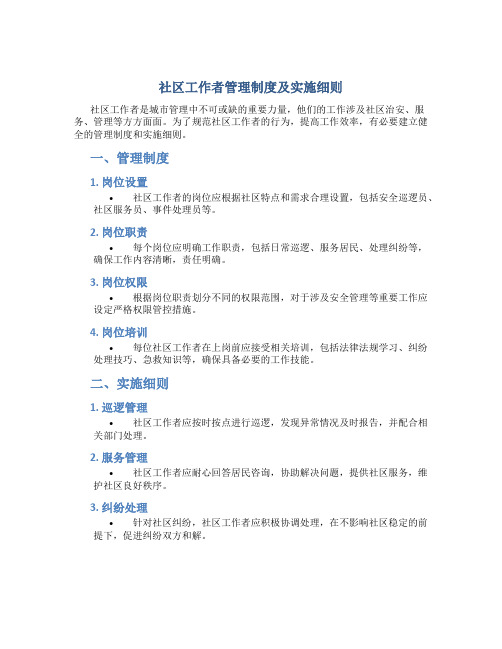 社区工作者管理制度及实施细则

社区工作者是城市管理中不可或缺的重要力量，他们的工作涉及社区治安、服务、管理等方方面面。为了规范社区工作者的行为，提高工作效率，有必要建立健全的管理制度和实施细则。

一、管理制度

1. 岗位设置

• 社区工作者的岗位应根据社区特点和需求合理设置，包括安全巡逻员、社区服务员、事件处理员等。

2. 岗位职责

• 每个岗位应明确工作职责，包括日常巡逻、服务居民、处理纠纷等，确保工作内容清晰，责任明确。

3. 岗位权限

• 根据岗位职责划分不同的权限范围，对于涉及安全管理等重要工作应设定严格权限管控措施。

4. 岗位培训

• 每位社区工作者在上岗前应接受相关培训，包括法律法规学习、纠纷处理技巧、急救知识等，确保具备必要的工作技能。

二、实施细则

1. 巡逻管理

• 社区工作者应按时按点进行巡逻，发现异常情况及时报告，并配合相关部门处理。

2. 服务管理

• 社区工作者应耐心回答居民咨询，协助解决问题，提供社区服务，维护社区良好秩序。

3. 纠纷处理

• 针对社区纠纷，社区工作者应积极协调处理，在不影响社区稳定的前提下，促进纠纷双方和解。